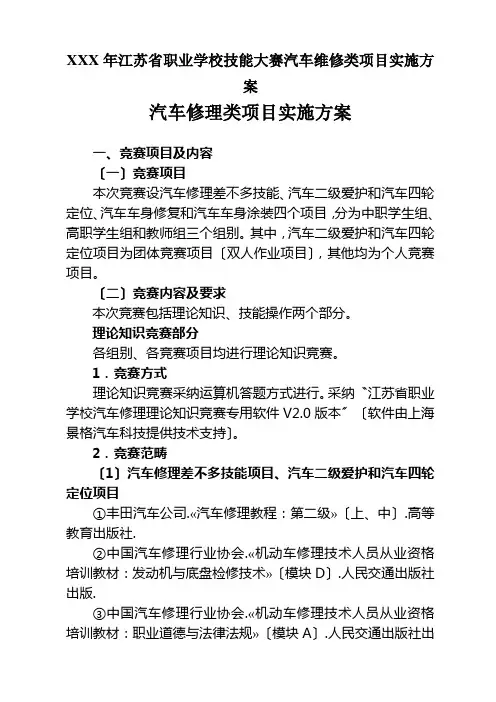 XXX 年江苏省职业学校技能大赛汽车维修类项目实施方案

汽车修理类项目实施方案

一、竞赛项目及内容

〔一〕竞赛项目

本次竞赛设汽车修理差不多技能、汽车二级爱护和汽车四轮定位、汽车车身修复和汽车车身涂装四个项目，分为中职学生组、高职学生组和教师组三个组别。其中，汽车二级爱护和汽车四轮定位项目为团体竞赛项目〔双人作业项目〕，其他均为个人竞赛项目。

〔二〕竞赛内容及要求

本次竞赛包括理论知识、技能操作两个部分。

理论知识竞赛部分

各组别、各竞赛项目均进行理论知识竞赛。

1．竞赛方式

理论知识竞赛采纳运算机答题方式进行。采纳〝江苏省职业学校汽车修理理论知识竞赛专用软件 V2.0 版本〞〔软件由上海景格汽车科技提供技术支持〕。

2．竞赛范畴

〔1〕汽车修理差不多技能项目、汽车二级爱护和汽车四轮定位项目

①丰田汽车公司.«汽车修理教程：第二级»〔上、中〕.高等教育出版社.

②中国汽车修理行业协会.«机动车修理技术人员从业资格培训教材：发动机与底盘检修技术»〔模块 D〕.人民交通出版社出版.

③中国汽车修理行业协会.«机动车修理技术人员从业资格培训教材：职业道德与法律法规»〔模块 A〕.人民交通出版社出